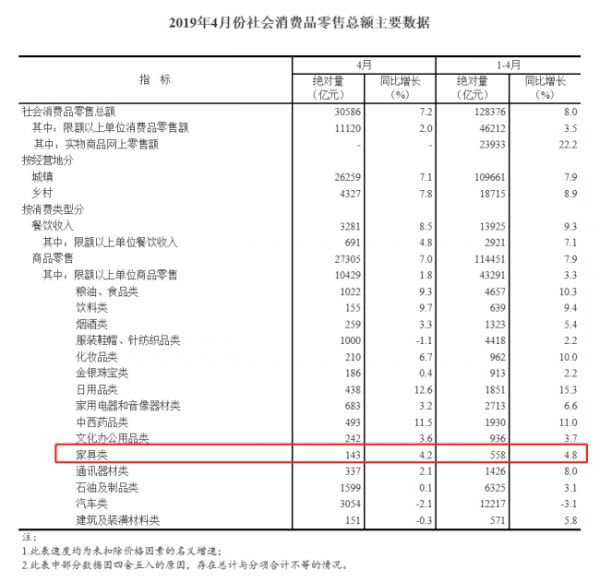 2019年4月份社会消费品零售总额主要数据

| 指　标 | 4月 绝对量（亿元） | 4月 同比增长（%） | 1-4月 绝对量（亿元） | 1-4月 同比增长（%） |
|---|---|---|---|---|
| 社会消费品零售总额 | 30586 | 7.2 | 128376 | 8.0 |
| 其中：限额以上单位消费品零售额 | 11120 | 2.0 | 46212 | 3.5 |
| 其中：实物商品网上零售额 | - | - | 23933 | 22.2 |
| 按经营地分 | | | | |
| 城镇 | 26259 | 7.1 | 109661 | 7.9 |
| 乡村 | 4327 | 7.8 | 18715 | 8.9 |
| 按消费类型分 | | | | |
| 餐饮收入 | 3281 | 8.5 | 13925 | 9.3 |
| 其中：限额以上单位餐饮收入 | 691 | 4.8 | 2921 | 7.1 |
| 商品零售 | 27305 | 7.0 | 114451 | 7.9 |
| 其中：限额以上单位商品零售 | 10429 | 1.8 | 43291 | 3.3 |
| 粮油、食品类 | 1022 | 9.3 | 4657 | 10.3 |
| 饮料类 | 155 | 9.7 | 639 | 9.4 |
| 烟酒类 | 259 | 3.3 | 1323 | 5.4 |
| 服装鞋帽、针纺织品类 | 1000 | -1.1 | 4418 | 2.2 |
| 化妆品类 | 210 | 6.7 | 962 | 10.0 |
| 金银珠宝类 | 186 | 0.4 | 913 | 2.2 |
| 日用品类 | 438 | 12.6 | 1851 | 15.3 |
| 家用电器和音像器材类 | 683 | 3.2 | 2713 | 6.6 |
| 中西药品类 | 493 | 11.5 | 1930 | 11.0 |
| 文化办公用品类 | 242 | 3.6 | 936 | 3.7 |
| 家具类 | 143 | 4.2 | 558 | 4.8 |
| 通讯器材类 | 337 | 2.1 | 1426 | 8.0 |
| 石油及制品类 | 1599 | 0.1 | 6325 | 3.1 |
| 汽车类 | 3054 | -2.1 | 12217 | -3.1 |
| 建筑及装潢材料类 | 151 | -0.3 | 571 | 5.8 |

注：
1.此表速度均为未扣除价格因素的名义增速；
2.此表中部分数据因四舍五入的原因，存在总计与分项合计不等的情况。